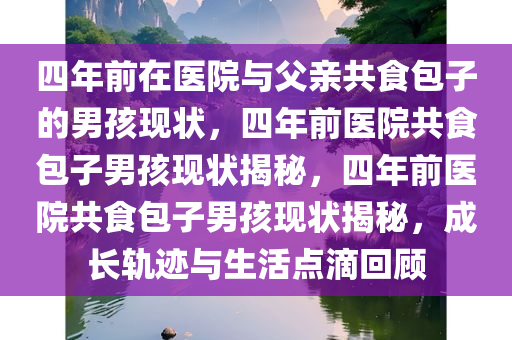 四年前在医院与父亲共食包子的男孩现状，四年前医院共食包子男孩现状揭秘，四年前医院共食包子男孩现状揭秘，成长轨迹与生活点滴回顾